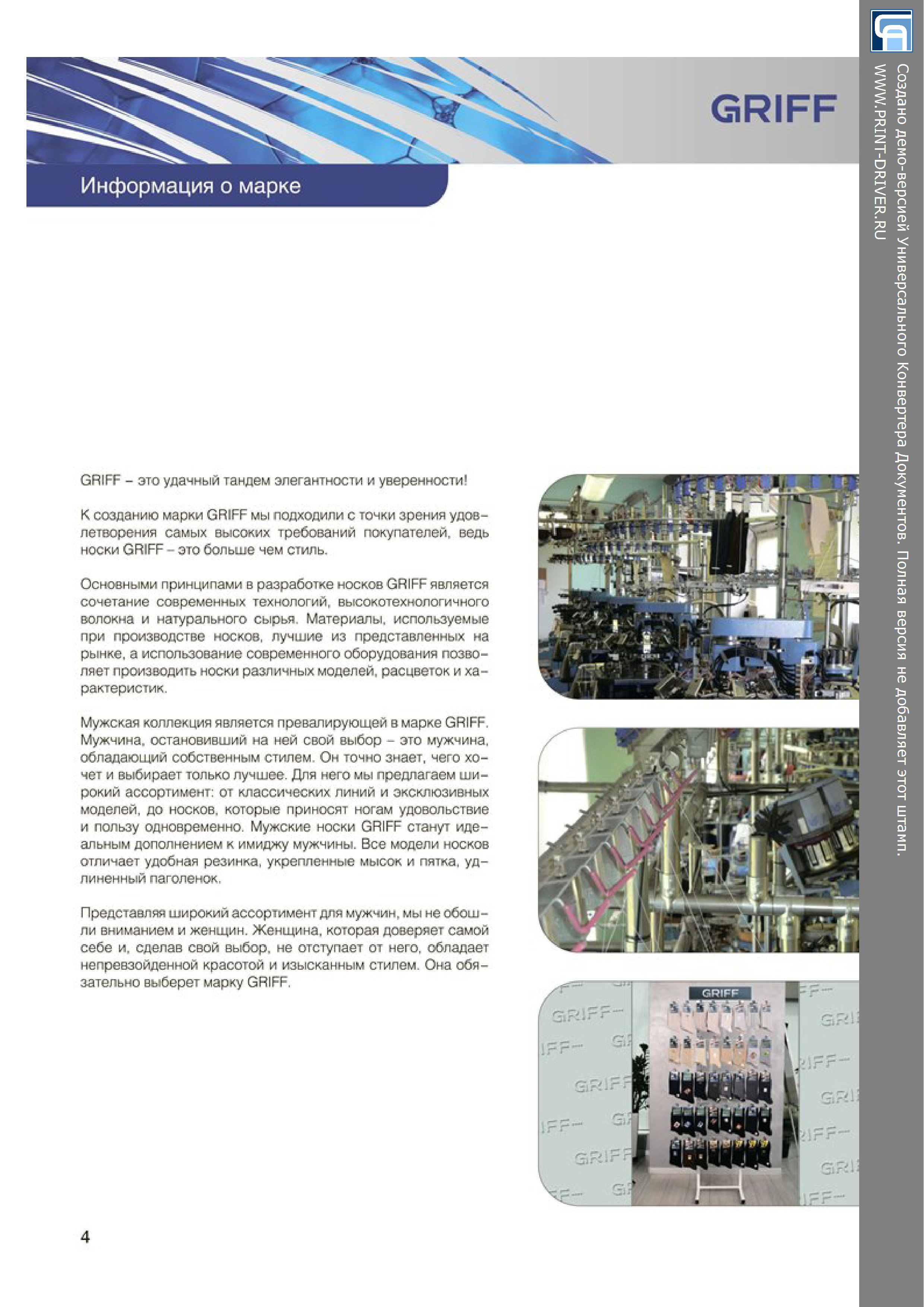 GRIFF

Информация о марке

GRIFF – это удачный тандем элегантности и уверенности!

К созданию марки GRIFF мы подходили с точки зрения удовлетворения самых высоких требований покупателей, ведь носки GRIFF – это больше чем стиль.

Основными принципами в разработке носков GRIFF является сочетание современных технологий, высокотехнологичного волокна и натурального сырья. Материалы, используемые при производстве носков, лучшие из представленных на рынке, а использование современного оборудования позволяет производить носки различных моделей, расцветок и характеристик.

Мужская коллекция является превалирующей в марке GRIFF. Мужчина, остановивший на ней свой выбор – это мужчина, обладающий собственным стилем. Он точно знает, чего хочет и выбирает только лучшее. Для него мы предлагаем широкий ассортимент: от классических линий и эксклюзивных моделей, до носков, которые приносят ногам удовольствие и пользу одновременно. Мужские носки GRIFF станут идеальным дополнением к имиджу мужчины. Все модели носков отличает удобная резинка, укрепленные мысок и пятка, удлиненный паголенок.

Представляя широкий ассортимент для мужчин, мы не обошли вниманием и женщин. Женщина, которая доверяет самой себе и, сделав свой выбор, не отступает от него, обладает непревзойденной красотой и изысканным стилем. Она обязательно выберет марку GRIFF.

GRIFF

4

Создано демо-версией Универсального Конвертера Документов. Полная версия не добавляет этот штамп.
WWW.PRINT-DRIVER.RU